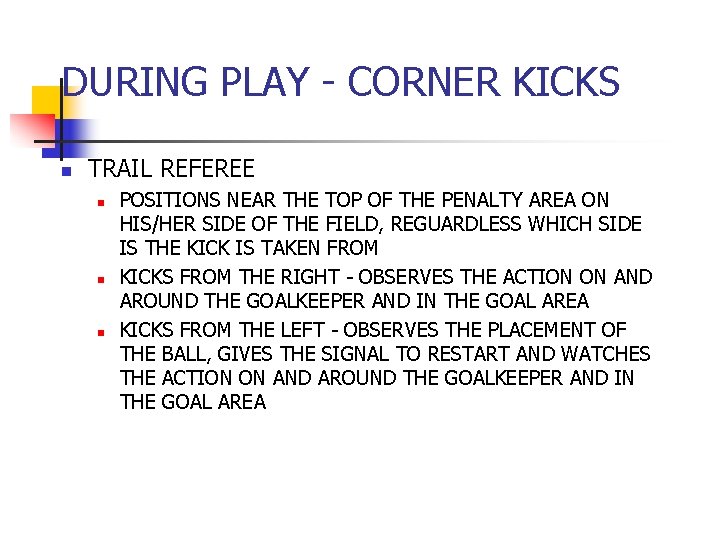 DURING PLAY - CORNER KICKS

• TRAIL REFEREE
• POSITIONS NEAR THE TOP OF THE PENALTY AREA ON HIS/HER SIDE OF THE FIELD, REGUARDLESS WHICH SIDE IS THE KICK IS TAKEN FROM
• KICKS FROM THE RIGHT - OBSERVES THE ACTION ON AND AROUND THE GOALKEEPER AND IN THE GOAL AREA
• KICKS FROM THE LEFT - OBSERVES THE PLACEMENT OF THE BALL, GIVES THE SIGNAL TO RESTART AND WATCHES THE ACTION ON AND AROUND THE GOALKEEPER AND IN THE GOAL AREA